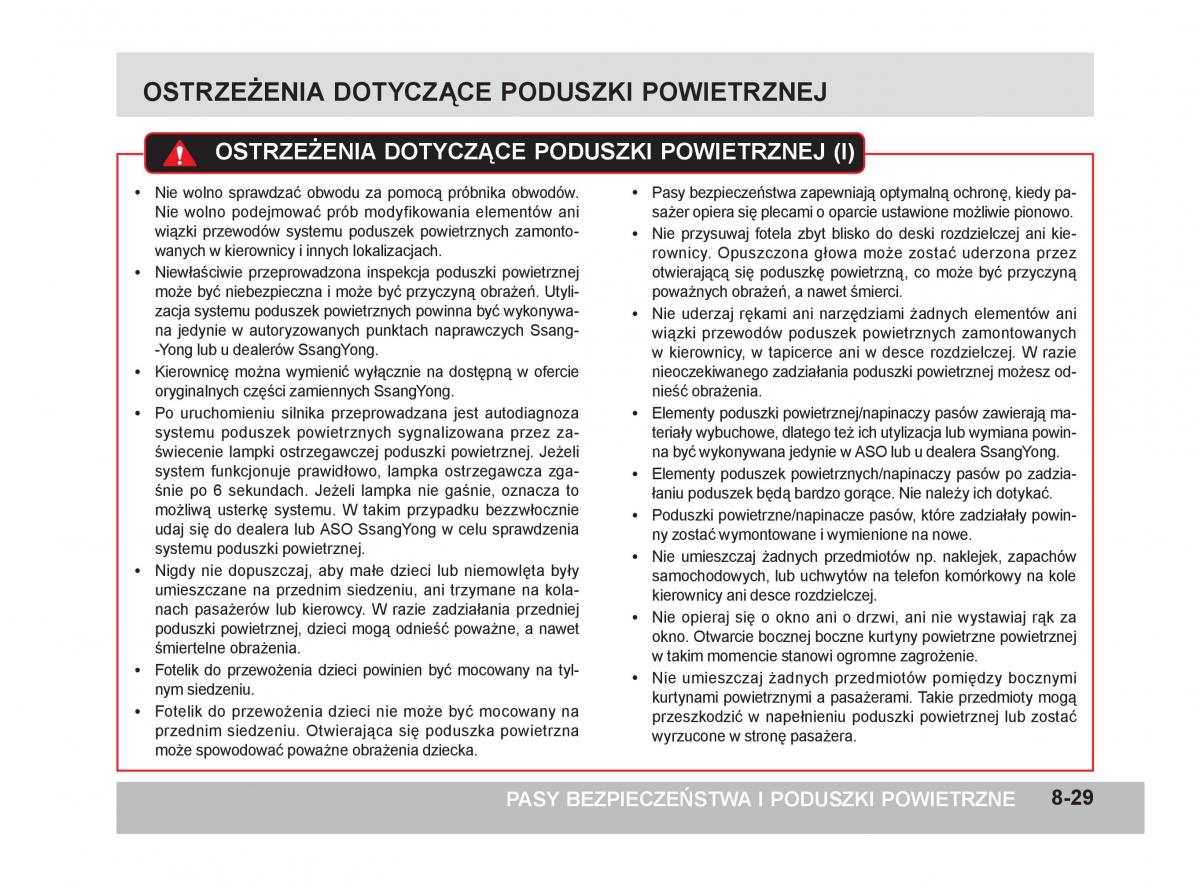 OSTRZEŻENIA DOTYCZĄCE PODUSZKI POWIETRZNEJ

OSTRZEŻENIA DOTYCZĄCE PODUSZKI POWIETRZNEJ (I)

• Nie wolno sprawdzać obwodu za pomocą próbnika obwodów. Nie wolno podejmować prób modyfikowania elementów ani wiązki przewodów systemu poduszek powietrznych zamontowanych w kierownicy i innych lokalizacjach.
• Niewłaściwie przeprowadzona inspekcja poduszki powietrznej może być niebezpieczna i może być przyczyną obrażeń. Utylizacja systemu poduszek powietrznych powinna być wykonywana jedynie w autoryzowanych punktach naprawczych Ssang-Yong lub u dealerów SsangYong.
• Kierownicę można wymienić wyłącznie na dostępną w ofercie oryginalnych części zamiennych SsangYong.
• Po uruchomieniu silnika przeprowadzana jest autodiagnoza systemu poduszek powietrznych sygnalizowana przez zaświecenie lampki ostrzegawczej poduszki powietrznej. Jeżeli system funkcjonuje prawidłowo, lampka ostrzegawcza zgaśnie po 6 sekundach. Jeżeli lampka nie gaśnie, oznacza to możliwą usterkę systemu. W takim przypadku bezzwłocznie udaj się do dealera lub ASO SsangYong w celu sprawdzenia systemu poduszki powietrznej.
• Nigdy nie dopuszczaj, aby małe dzieci lub niemowlęta były umieszczane na przednim siedzeniu, ani trzymane na kolanach pasażerów lub kierowcy. W razie zadziałania przedniej poduszki powietrznej, dzieci mogą odnieść poważne, a nawet śmiertelne obrażenia.
• Fotelik do przewożenia dzieci powinien być mocowany na tylnym siedzeniu.
• Fotelik do przewożenia dzieci nie może być mocowany na przednim siedzeniu. Otwierająca się poduszka powietrzna może spowodować poważne obrażenia dziecka.

• Pasy bezpieczeństwa zapewniają optymalną ochronę, kiedy pasażer opiera się plecami o oparcie ustawione możliwie pionowo.
• Nie przysuwaj fotela zbyt blisko do deski rozdzielczej ani kierownicy. Opuszczona głowa może zostać uderzona przez otwierającą się poduszkę powietrzną, co może być przyczyną poważnych obrażeń, a nawet śmierci.
• Nie uderzaj rękami ani narzędziami żadnych elementów ani wiązki przewodów poduszek powietrznych zamontowanych w kierownicy, w tapicerce ani w desce rozdzielczej. W razie nieoczekiwanego zadziałania poduszki powietrznej możesz odnieść obrażenia.
• Elementy poduszki powietrznej/napinaczy pasów zawierają materiały wybuchowe, dlatego też ich utylizacja lub wymiana powinna być wykonywana jedynie w ASO lub u dealera SsangYong.
• Elementy poduszek powietrznych/napinaczy pasów po zadziałaniu poduszek będą bardzo gorące. Nie należy ich dotykać.
• Poduszki powietrzne/napinacze pasów, które zadziałały powinny zostać wymontowane i wymienione na nowe.
• Nie umieszczaj żadnych przedmiotów np. naklejek, zapachów samochodowych, lub uchwytów na telefon komórkowy na kole kierownicy ani desce rozdzielczej.
• Nie opieraj się o okno ani o drzwi, ani nie wystawiaj rąk za okno. Otwarcie bocznej boczne kurtyny powietrzne powietrznej w takim momencie stanowi ogromne zagrożenie.
• Nie umieszczaj żadnych przedmiotów pomiędzy bocznymi kurtynami powietrznymi a pasażerami. Takie przedmioty mogą przeszkodzić w napełnieniu poduszki powietrznej lub zostać wyrzucone w stronę pasażera.

PASY BEZPIECZEŃSTWA I PODUSZKI POWIETRZNE 8-29